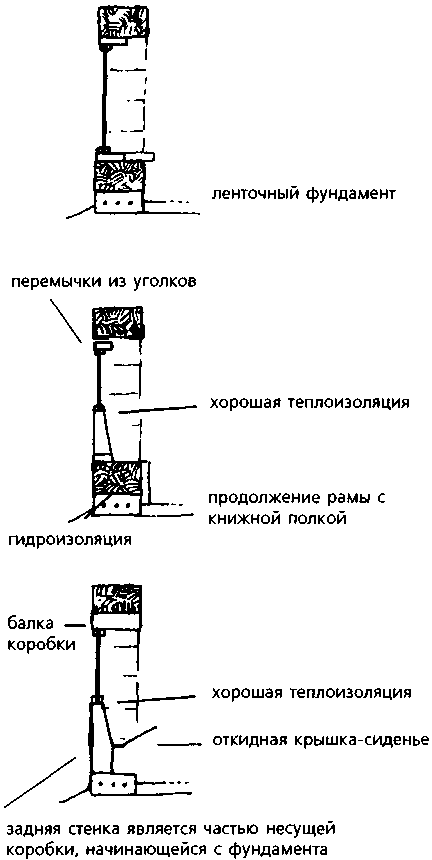 ленточный фундамент

перемычки из уголков

хорошая теплоизоляция

продолжение рамы с книжной полкой

гидроизоляция

балка коробки

хорошая теплоизоляция

откидная крышка-сиденье

задняя стенка является частью несущей коробки, начинающейся с фундамента